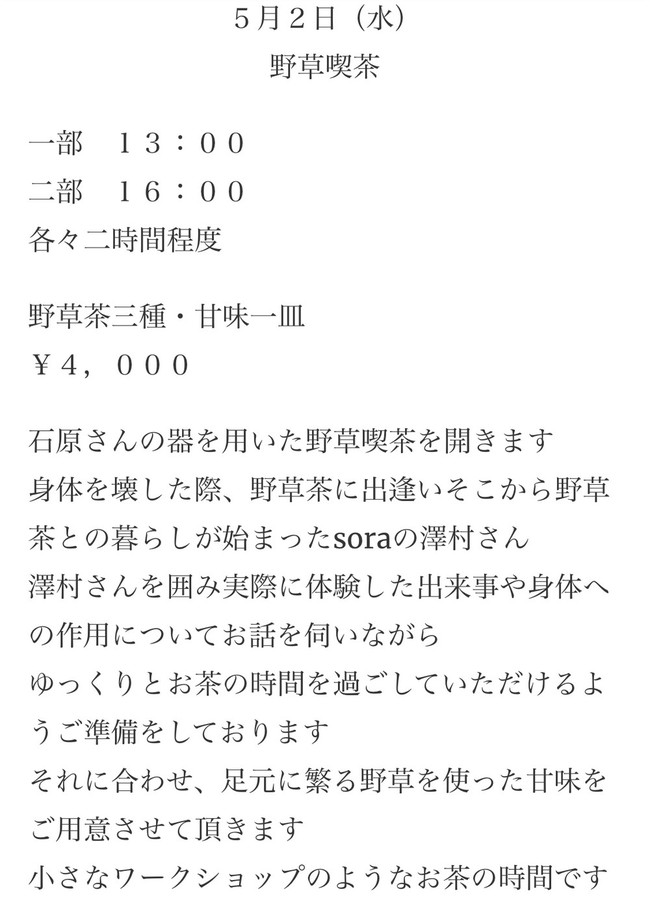 ５月２日（水）
野草喫茶

一部　１３：００
二部　１６：００
各々二時間程度

野草茶三種・甘味一皿
￥４，０００

石原さんの器を用いた野草喫茶を開きます
身体を壊した際、野草茶に出逢いそこから野草茶との暮らしが始まったsoraの澤村さん
澤村さんを囲み実際に体験した出来事や身体への作用についてお話を伺いながら
ゆっくりとお茶の時間を過ごしていただけるようご準備をしております
それに合わせ、足元に繁る野草を使った甘味をご用意させて頂きます
小さなワークショップのようなお茶の時間です